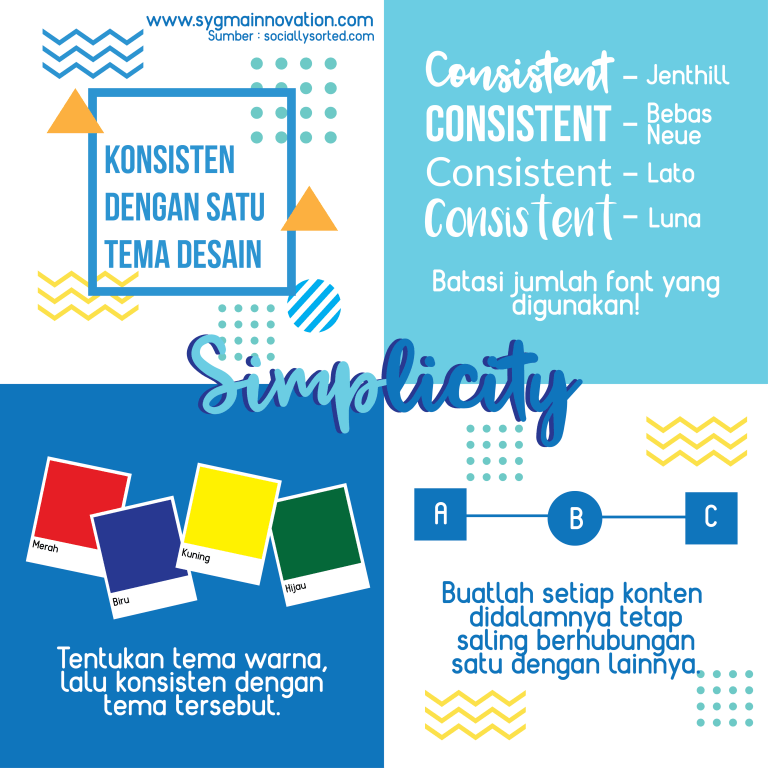 www.sygmainnovation.com
Sumber : sociallysorted.com

KONSISTEN DENGAN SATU TEMA DESAIN

Consistent - Jenthill
CONSISTENT - Bebas Neue
Consistent - Lato
Consistent - Luna

Batasi jumlah font yang digunakan!

Simplicity

Merah
Biru
Kuning
Hijau

Tentukan tema warna, lalu konsisten dengan tema tersebut.

A
B
C

Buatlah setiap konten didalamnya tetap saling berhubungan satu dengan lainnya.